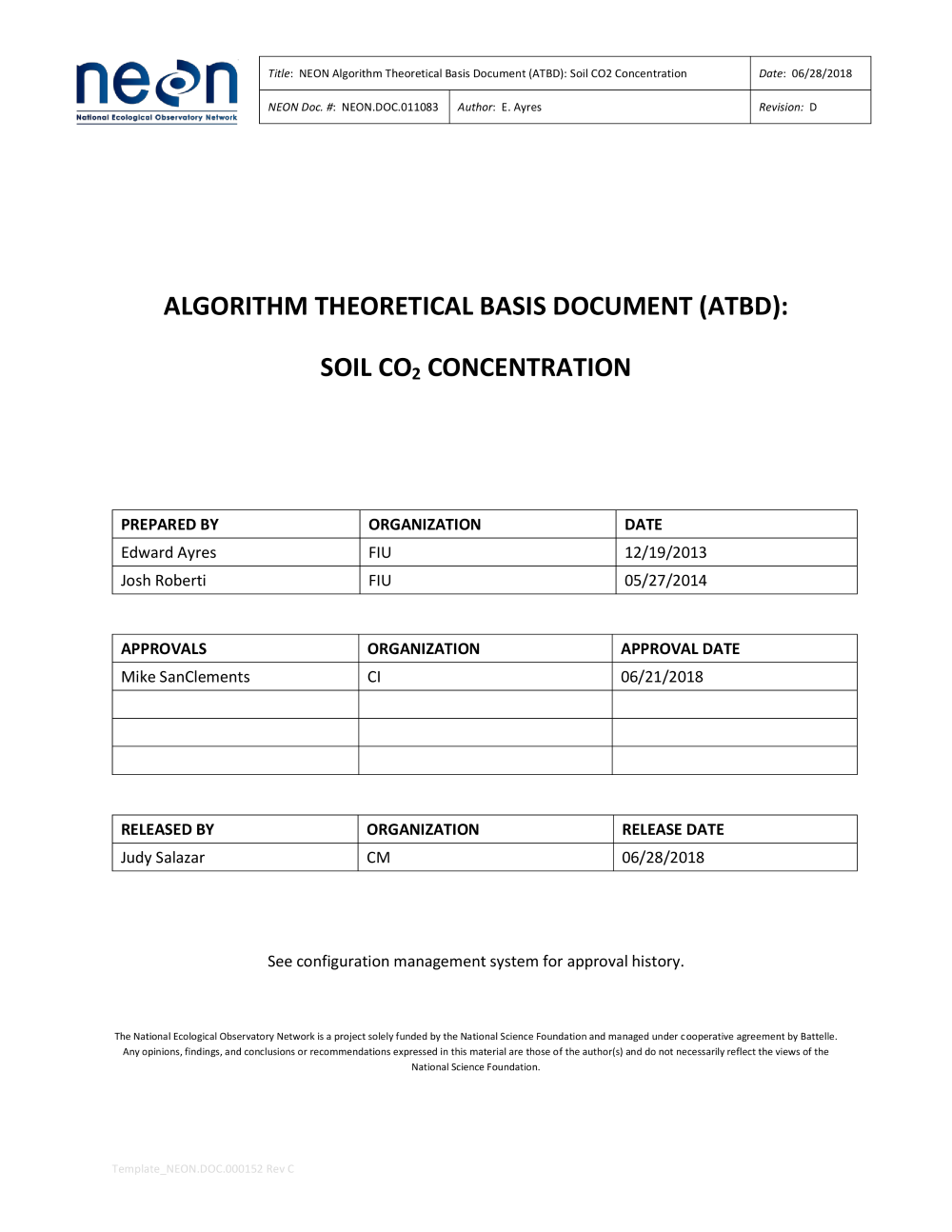 neon
National Ecological Observatory Network

| Title: NEON Algorithm Theoretical Basis Document (ATBD): Soil CO2 Concentration | | Date: 06/28/2018 |
|---|---|---|
| NEON Doc. #: NEON.DOC.011083 | Author: E. Ayres | Revision: D |

ALGORITHM THEORETICAL BASIS DOCUMENT (ATBD):

SOIL $CO_2$ CONCENTRATION

| PREPARED BY | ORGANIZATION | DATE |
|---|---|---|
| Edward Ayres | FIU | 12/19/2013 |
| Josh Roberti | FIU | 05/27/2014 |

| APPROVALS | ORGANIZATION | APPROVAL DATE |
|---|---|---|
| Mike SanClements | CI | 06/21/2018 |
| | | |
| | | |
| | | |

| RELEASED BY | ORGANIZATION | RELEASE DATE |
|---|---|---|
| Judy Salazar | CM | 06/28/2018 |

See configuration management system for approval history.

The National Ecological Observatory Network is a project solely funded by the National Science Foundation and managed under cooperative agreement by Battelle. Any opinions, findings, and conclusions or recommendations expressed in this material are those of the author(s) and do not necessarily reflect the views of the National Science Foundation.

Template_NEON.DOC.000152 Rev C